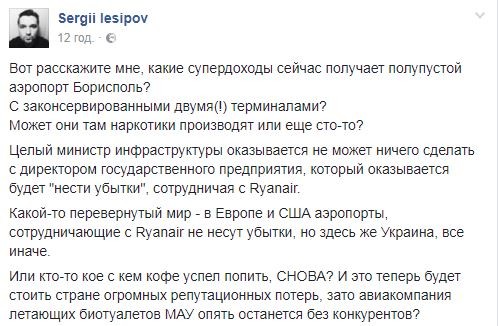 Sergii Iesipov
12 год. ·

Вот расскажите мне, какие супердоходы сейчас получает полупустой аэропорт Борисполь?
С законсервированными двумя(!) терминалами?
Может они там наркотики производят или еще сто-то?

Целый министр инфраструктуры оказывается не может ничего сделать с директором государственного предприятия, который оказывается будет "нести убытки", сотрудничая с Ryanair.

Какой-то перевернутый мир - в Европе и США аэропорты, сотрудничающие с Ryanair не несут убытки, но здесь же Украина, все иначе.

Или кто-то кое с кем кофе успел попить, СНОВА? И это теперь будет стоить стране огромных репутационных потерь, зато авиакомпания летающих биотуалетов МАУ опять останется без конкурентов?